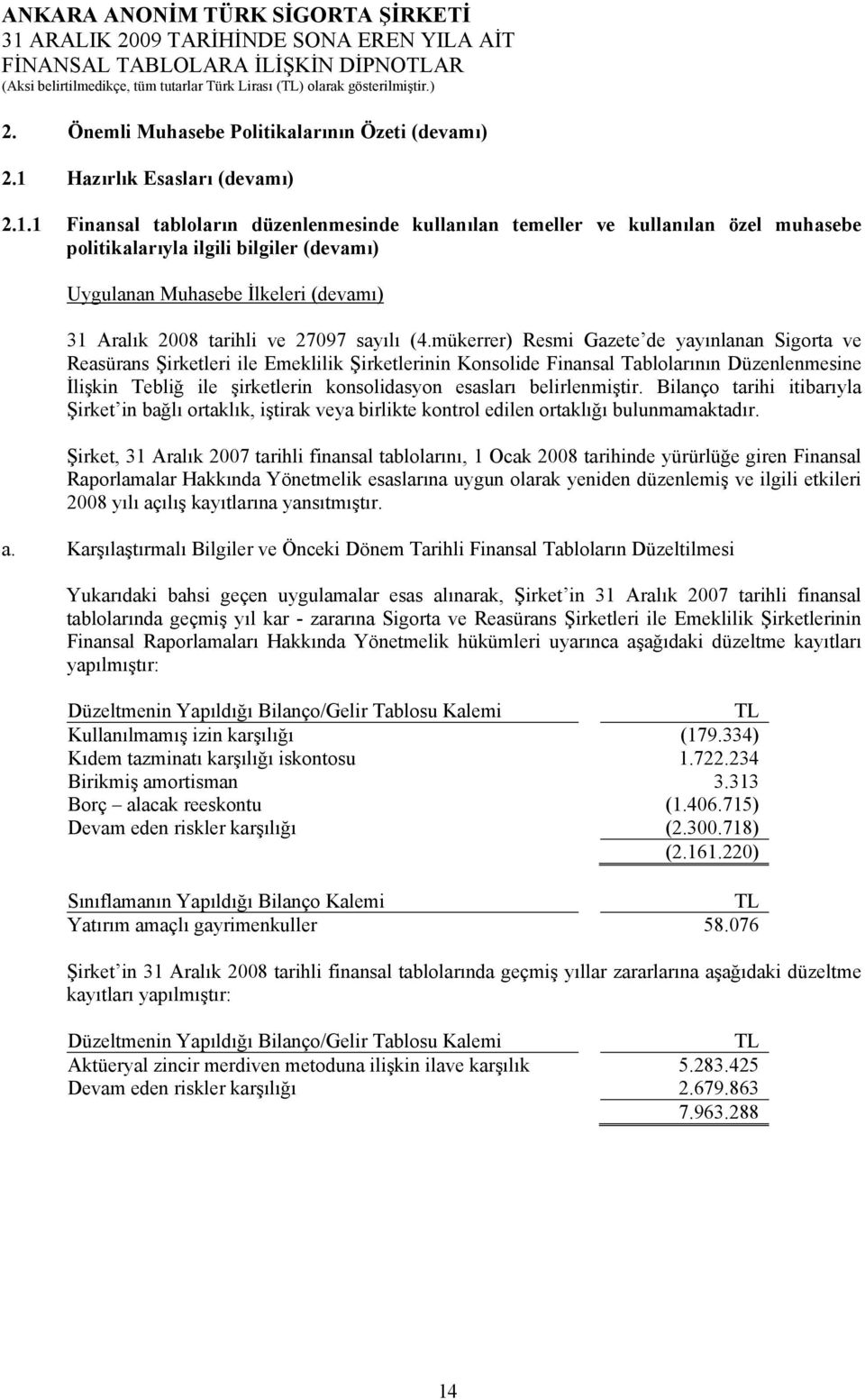 ANKARA ANONİM TÜRK SİGORTA ŞİRKETİ
31 ARALIK 2009 TARİHİNDE SONA EREN YILA AİT
FİNANSAL TABLOLARA İLİŞKİN DİPNOTLAR
(Aksi belirtilmedikçe, tüm tutarlar Türk Lirası (TL) olarak gösterilmiştir.)

2. Önemli Muhasebe Politikalarının Özeti (devamı)

2.1 Hazırlık Esasları (devamı)

2.1.1 Finansal tabloların düzenlenmesinde kullanılan temeller ve kullanılan özel muhasebe politikalarıyla ilgili bilgiler (devamı)

Uygulanan Muhasebe İlkeleri (devamı)

31 Aralık 2008 tarihli ve 27097 sayılı (4.mükerrer) Resmi Gazete'de yayınlanan Sigorta ve Reasürans Şirketleri ile Emeklilik Şirketlerinin Konsolide Finansal Tablolarının Düzenlenmesine İlişkin Tebliğ ile şirketlerin konsolidasyon esasları belirlenmiştir. Bilanço tarihi itibarıyla Şirket'in bağlı ortaklık, iştirak veya birlikte kontrol edilen ortaklığı bulunmamaktadır.

Şirket, 31 Aralık 2007 tarihli finansal tablolarını, 1 Ocak 2008 tarihinde yürürlüğe giren Finansal Raporlamalar Hakkında Yönetmelik esaslarına uygun olarak yeniden düzenlemiş ve ilgili etkileri 2008 yılı açılış kayıtlarına yansıtmıştır.

a. Karşılaştırmalı Bilgiler ve Önceki Dönem Tarihli Finansal Tabloların Düzeltilmesi

Yukarıdaki bahsi geçen uygulamalar esas alınarak, Şirket'in 31 Aralık 2007 tarihli finansal tablolarında geçmiş yıl kar - zararına Sigorta ve Reasürans Şirketleri ile Emeklilik Şirketlerinin Finansal Raporlamaları Hakkında Yönetmelik hükümleri uyarınca aşağıdaki düzeltme kayıtları yapılmıştır:

| Düzeltmenin Yapıldığı Bilanço/Gelir Tablosu Kalemi | TL |
|---|---|
| Kullanılmamış izin karşılığı | (179.334) |
| Kıdem tazminatı karşılığı iskontosu | 1.722.234 |
| Birikmiş amortisman | 3.313 |
| Borç – alacak reeskontu | (1.406.715) |
| Devam eden riskler karşılığı | (2.300.718) |
| | (2.161.220) |

| Sınıflamanın Yapıldığı Bilanço Kalemi | TL |
|---|---|
| Yatırım amaçlı gayrimenkuller | 58.076 |

Şirket'in 31 Aralık 2008 tarihli finansal tablolarında geçmiş yıllar zararlarına aşağıdaki düzeltme kayıtları yapılmıştır:

| Düzeltmenin Yapıldığı Bilanço/Gelir Tablosu Kalemi | TL |
|---|---|
| Aktüeryal zincir merdiven metoduna ilişkin ilave karşılık | 5.283.425 |
| Devam eden riskler karşılığı | 2.679.863 |
| | 7.963.288 |

14